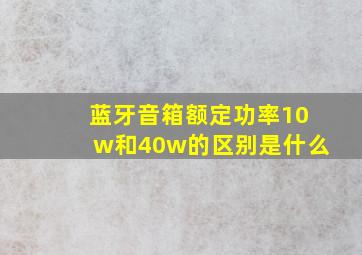 蓝牙音箱额定功率10w和40w的区别是什么